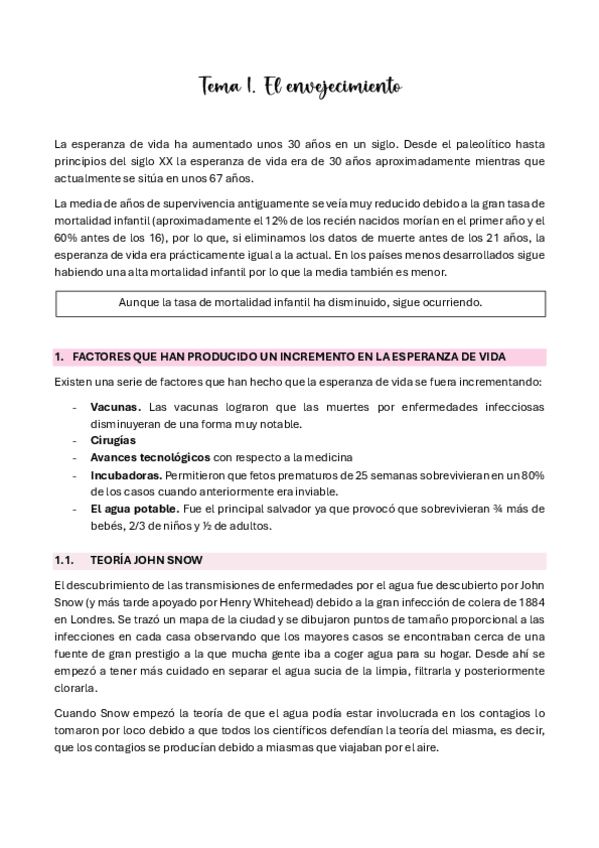 Tema 1. El envejecimiento

La esperanza de vida ha aumentado unos 30 años en un siglo. Desde el paleolítico hasta principios del siglo XX la esperanza de vida era de 30 años aproximadamente mientras que actualmente se sitúa en unos 67 años.

La media de años de supervivencia antiguamente se veía muy reducido debido a la gran tasa de mortalidad infantil (aproximadamente el 12% de los recién nacidos morían en el primer año y el 60% antes de los 16), por lo que, si eliminamos los datos de muerte antes de los 21 años, la esperanza de vida era prácticamente igual a la actual. En los países menos desarrollados sigue habiendo una alta mortalidad infantil por lo que la media también es menor.

Aunque la tasa de mortalidad infantil ha disminuido, sigue ocurriendo.

1. FACTORES QUE HAN PRODUCIDO UN INCREMENTO EN LA ESPERANZA DE VIDA

Existen una serie de factores que han hecho que la esperanza de vida se fuera incrementando:

- **Vacunas.** Las vacunas lograron que las muertes por enfermedades infecciosas disminuyeran de una forma muy notable.
- **Cirugías**
- **Avances tecnológicos** con respecto a la medicina
- **Incubadoras.** Permitieron que fetos prematuros de 25 semanas sobrevivieran en un 80% de los casos cuando anteriormente era inviable.
- **El agua potable.** Fue el principal salvador ya que provocó que sobrevivieran ¾ más de bebés, 2/3 de niños y ½ de adultos.

1.1. TEORÍA JOHN SNOW

El descubrimiento de las transmisiones de enfermedades por el agua fue descubierto por John Snow (y más tarde apoyado por Henry Whitehead) debido a la gran infección de colera de 1884 en Londres. Se trazó un mapa de la ciudad y se dibujaron puntos de tamaño proporcional a las infecciones en cada casa observando que los mayores casos se encontraban cerca de una fuente de gran prestigio a la que mucha gente iba a coger agua para su hogar. Desde ahí se empezó a tener más cuidado en separar el agua sucia de la limpia, filtrarla y posteriormente clorarla.

Cuando Snow empezó la teoría de que el agua podía estar involucrada en los contagios lo tomaron por loco debido a que todos los científicos defendían la teoría del miasma, es decir, que los contagios se producían debido a miasmas que viajaban por el aire.